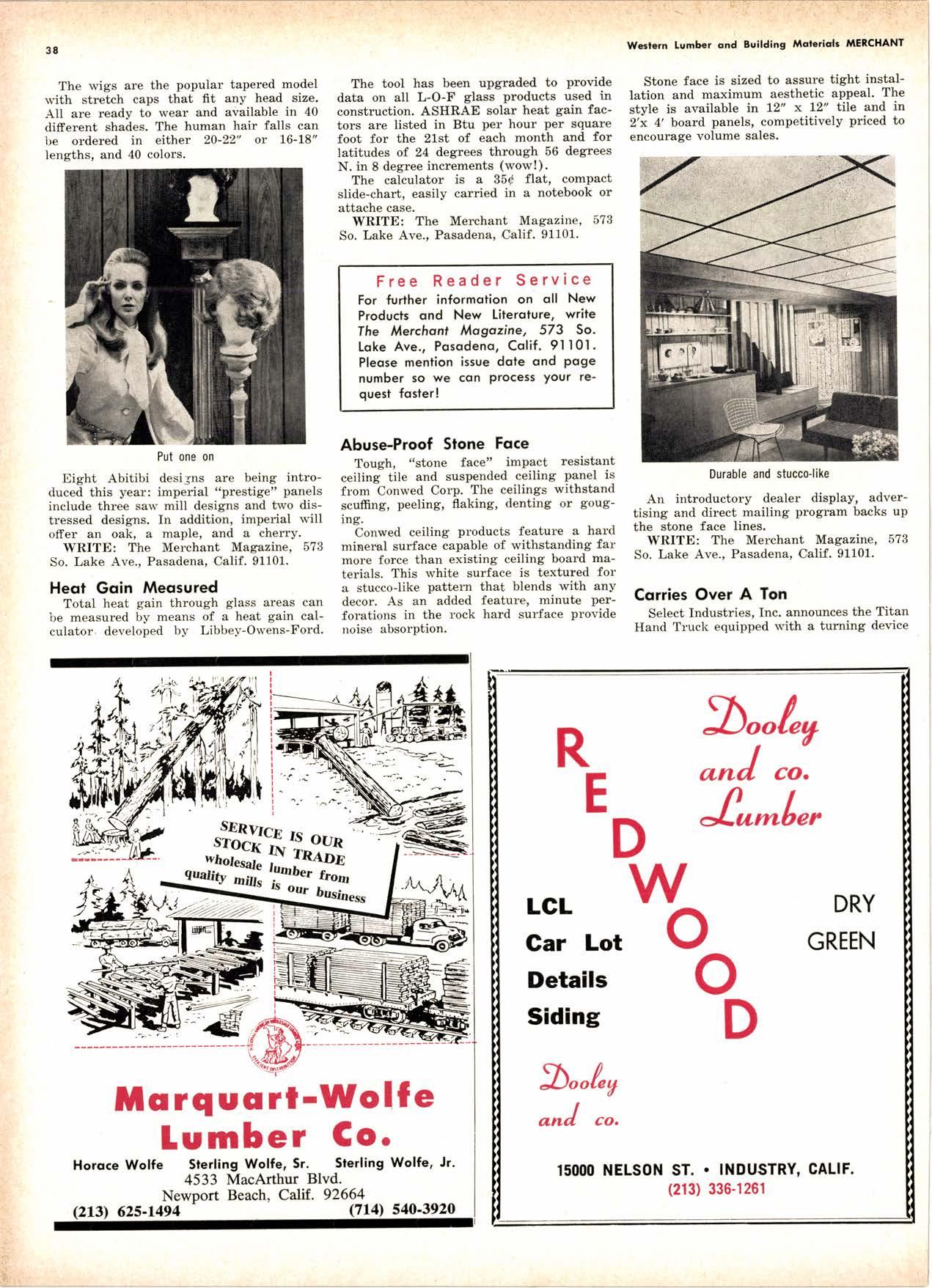 38

Western Lumber and Building Materials MERCHANT

The wigs are the popular tapered model with stretch caps that fit any head size. All are ready to wear and available in 40 different shades. The human hair falls can be ordered in either 20-22″ or 16-18″ lengths, and 40 colors.

Put one on

Eight Abitibi designs are being introduced this year: imperial "prestige" panels include three saw mill designs and two distressed designs. In addition, imperial will offer an oak, a maple, and a cherry.
WRITE: The Merchant Magazine, 573 So. Lake Ave., Pasadena, Calif. 91101.

Heat Gain Measured

Total heat gain through glass areas can be measured by means of a heat gain calculator developed by Libbey-Owens-Ford.

The tool has been upgraded to provide data on all L-O-F glass products used in construction. ASHRAE solar heat gain factors are listed in Btu per hour per square foot for the 21st of each month and for latitudes of 24 degrees through 56 degrees N. in 8 degree increments (wow!).
The calculator is a 35¢ flat, compact slide-chart, easily carried in a notebook or attache case.
WRITE: The Merchant Magazine, 573 So. Lake Ave., Pasadena, Calif. 91101.

Free Reader Service
For further information on all New Products and New Literature, write The Merchant Magazine, 573 So. Lake Ave., Pasadena, Calif. 91101. Please mention issue date and page number so we can process your request faster!

Abuse-Proof Stone Face

Tough, "stone face" impact resistant ceiling tile and suspended ceiling panel is from Conwed Corp. The ceilings withstand scuffing, peeling, flaking, denting or gouging.
Conwed ceiling products feature a hard mineral surface capable of withstanding far more force than existing ceiling board materials. This white surface is textured for a stucco-like pattern that blends with any decor. As an added feature, minute perforations in the rock hard surface provide noise absorption.

Stone face is sized to assure tight installation and maximum aesthetic appeal. The style is available in 12″ x 12″ tile and in 2′x 4′ board panels, competitively priced to encourage volume sales.

Durable and stucco-like

An introductory dealer display, advertising and direct mailing program backs up the stone face lines.
WRITE: The Merchant Magazine, 573 So. Lake Ave., Pasadena, Calif. 91101.

Carries Over A Ton

Select Industries, Inc. announces the Titan Hand Truck equipped with a turning device

SERVICE IS OUR STOCK IN TRADE wholesale lumber from quality mills is our business

Marquart-Wolfe Lumber Co.
Horace Wolfe Sterling Wolfe, Sr. Sterling Wolfe, Jr.
4533 MacArthur Blvd.
Newport Beach, Calif. 92664
(213) 625-1494 (714) 540-3920

Dooley and co. Lumber
REDWOOD
LCL
Car Lot
Details
Siding
DRY
GREEN
Dooley and co.
15000 NELSON ST. • INDUSTRY, CALIF.
(213) 336-1261